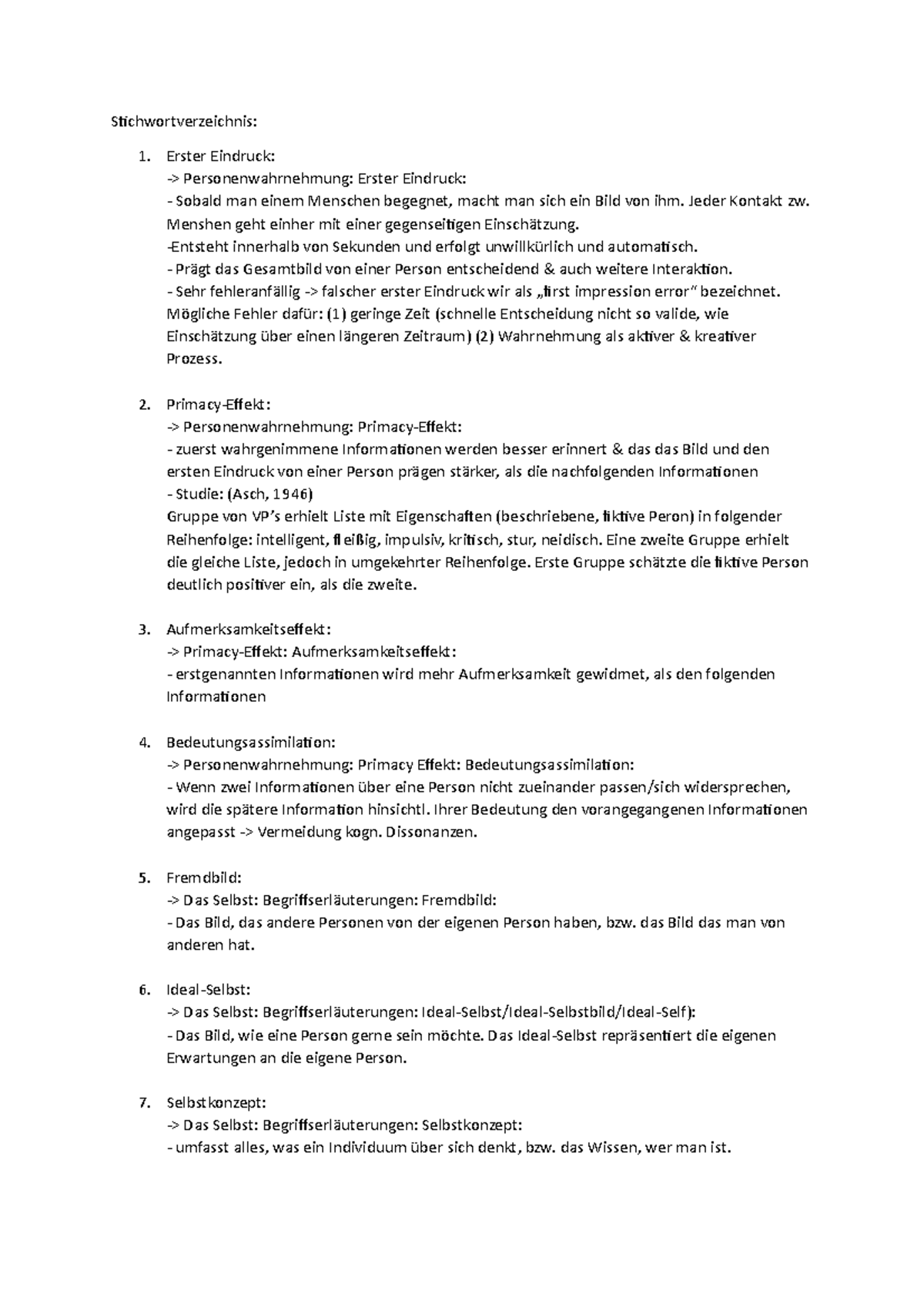 Stichwortverzeichnis:

1. Erster Eindruck:
-> Personenwahrnehmung: Erster Eindruck:
- Sobald man einem Menschen begegnet, macht man sich ein Bild von ihm. Jeder Kontakt zw. Menshen geht einher mit einer gegenseitigen Einschätzung.
-Entsteht innerhalb von Sekunden und erfolgt unwillkürlich und automatisch.
- Prägt das Gesamtbild von einer Person entscheidend & auch weitere Interaktion.
- Sehr fehleranfällig -> falscher erster Eindruck wir als „first impression error" bezeichnet. Mögliche Fehler dafür: (1) geringe Zeit (schnelle Entscheidung nicht so valide, wie Einschätzung über einen längeren Zeitraum) (2) Wahrnehmung als aktiver & kreativer Prozess.

2. Primacy-Effekt:
-> Personenwahrnehmung: Primacy-Effekt:
- zuerst wahrgenimmene Informationen werden besser erinnert & das das Bild und den ersten Eindruck von einer Person prägen stärker, als die nachfolgenden Informationen
- Studie: (Asch, 1946)
Gruppe von VP's erhielt Liste mit Eigenschaften (beschriebene, fiktive Peron) in folgender Reihenfolge: intelligent, fleißig, impulsiv, kritisch, stur, neidisch. Eine zweite Gruppe erhielt die gleiche Liste, jedoch in umgekehrter Reihenfolge. Erste Gruppe schätzte die fiktive Person deutlich positiver ein, als die zweite.

3. Aufmerksamkeitseffekt:
-> Primacy-Effekt: Aufmerksamkeitseffekt:
- erstgenannten Informationen wird mehr Aufmerksamkeit gewidmet, als den folgenden Informationen

4. Bedeutungsassimilation:
-> Personenwahrnehmung: Primacy Effekt: Bedeutungsassimilation:
- Wenn zwei Informationen über eine Person nicht zueinander passen/sich widersprechen, wird die spätere Information hinsichtl. Ihrer Bedeutung den vorangegangenen Informationen angepasst -> Vermeidung kogn. Dissonanzen.

5. Fremdbild:
-> Das Selbst: Begriffserläuterungen: Fremdbild:
- Das Bild, das andere Personen von der eigenen Person haben, bzw. das Bild das man von anderen hat.

6. Ideal-Selbst:
-> Das Selbst: Begriffserläuterungen: Ideal-Selbst/Ideal-Selbstbild/Ideal-Self):
- Das Bild, wie eine Person gerne sein möchte. Das Ideal-Selbst repräsentiert die eigenen Erwartungen an die eigene Person.

7. Selbstkonzept:
-> Das Selbst: Begriffserläuterungen: Selbstkonzept:
- umfasst alles, was ein Individuum über sich denkt, bzw. das Wissen, wer man ist.